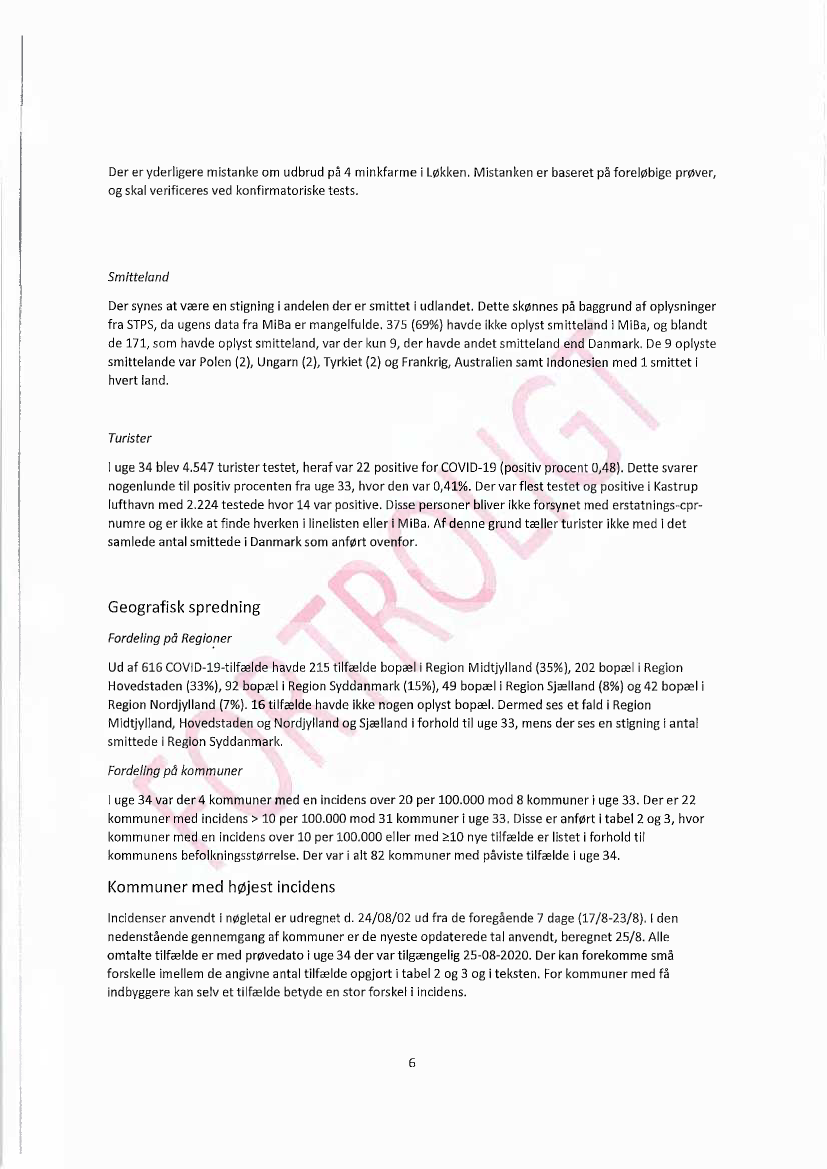 Der er yderligere mistanke om udbrud på 4 minkfarme i Løkken. Mistanken er baseret på foreløbige prøver, og skal verificeres ved konfirmatoriske tests.

Smitteland

Der synes at være en stigning i andelen der er smittet i udlandet. Dette skønnes på baggrund af oplysninger fra STPS, da ugens data fra MiBa er mangelfulde. 375 (69%) havde ikke oplyst smitteland i MiBa, og blandt de 171, som havde oplyst smitteland, var der kun 9, der havde andet smitteland end Danmark. De 9 oplyste smittelande var Polen (2), Ungarn (2), Tyrkiet (2) og Frankrig, Australien samt Indonesien med 1 smittet i hvert land.

Turister

I uge 34 blev 4.547 turister testet, heraf var 22 positive for COVID-19 (positiv procent 0,48). Dette svarer nogenlunde til positiv procenten fra uge 33, hvor den var 0,41%. Der var flest testet og positive i Kastrup lufthavn med 2.224 testede hvor 14 var positive. Disse personer bliver ikke forsynet med erstatnings-cpr-numre og er ikke at finde hverken i linelisten eller i MiBa. Af denne grund tæller turister ikke med i det samlede antal smittede i Danmark som anført ovenfor.

Geografisk spredning

Fordeling på Regioner

Ud af 616 COVID-19-tilfælde havde 215 tilfælde bopæl i Region Midtjylland (35%), 202 bopæl i Region Hovedstaden (33%), 92 bopæl i Region Syddanmark (15%), 49 bopæl i Region Sjælland (8%) og 42 bopæl i Region Nordjylland (7%). 16 tilfælde havde ikke nogen oplyst bopæl. Dermed ses et fald i Region Midtjylland, Hovedstaden og Nordjylland og Sjælland i forhold til uge 33, mens der ses en stigning i antal smittede i Region Syddanmark.

Fordeling på kommuner

I uge 34 var der 4 kommuner med en incidens over 20 per 100.000 mod 8 kommuner i uge 33. Der er 22 kommuner med incidens > 10 per 100.000 mod 31 kommuner i uge 33. Disse er anført i tabel 2 og 3, hvor kommuner med en incidens over 10 per 100.000 eller med ≥10 nye tilfælde er listet i forhold til kommunens befolkningsstørrelse. Der var i alt 82 kommuner med påviste tilfælde i uge 34.

Kommuner med højest incidens

Incidenser anvendt i nøgletal er udregnet d. 24/08/02 ud fra de foregående 7 dage (17/8-23/8). I den nedenstående gennemgang af kommuner er de nyeste opdaterede tal anvendt, beregnet 25/8. Alle omtalte tilfælde er med prøvedato i uge 34 der var tilgængelig 25-08-2020. Der kan forekomme små forskelle imellem de angivne antal tilfælde opgjort i tabel 2 og 3 og i teksten. For kommuner med få indbyggere kan selv et tilfælde betyde en stor forskel i incidens.

6

FORTROLIGT